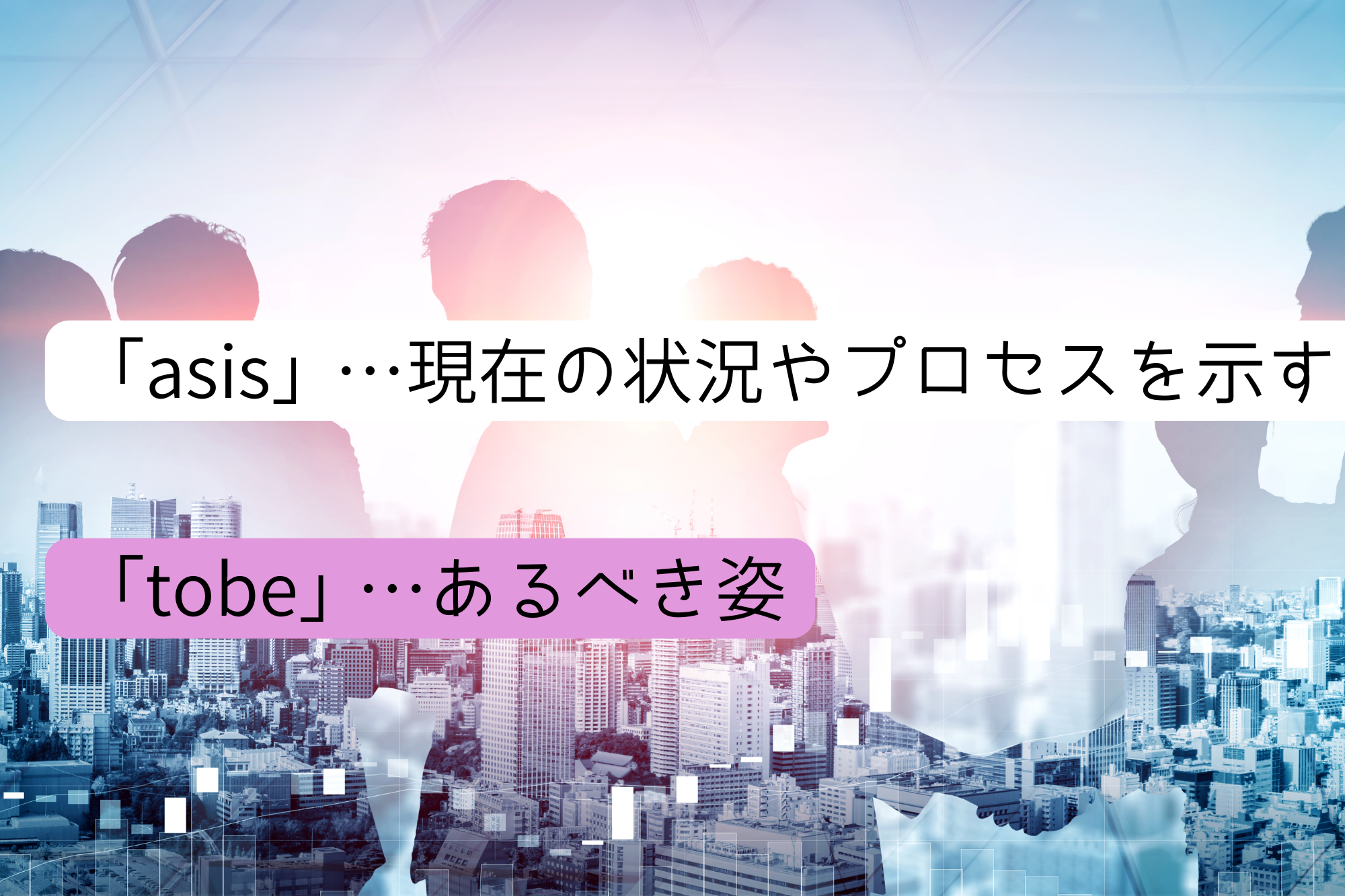 「asis」…現在の状況やプロセスを示す

「tobe」…あるべき姿